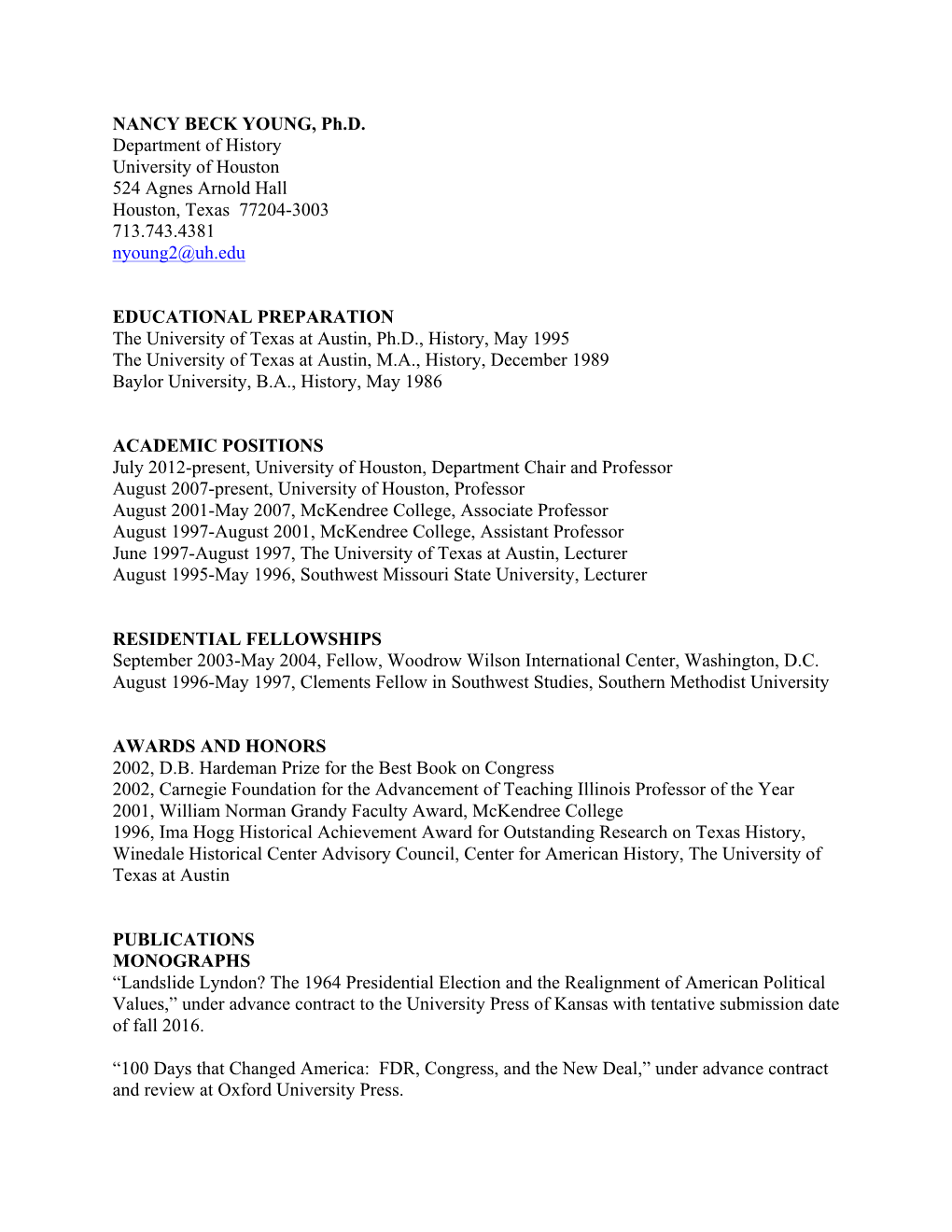 NANCY BECK YOUNG, Ph.D.
Department of History
University of Houston
524 Agnes Arnold Hall
Houston, Texas 77204-3003
713.743.4381
nyoung2@uh.edu

EDUCATIONAL PREPARATION
The University of Texas at Austin, Ph.D., History, May 1995
The University of Texas at Austin, M.A., History, December 1989
Baylor University, B.A., History, May 1986

ACADEMIC POSITIONS
July 2012-present, University of Houston, Department Chair and Professor
August 2007-present, University of Houston, Professor
August 2001-May 2007, McKendree College, Associate Professor
August 1997-August 2001, McKendree College, Assistant Professor
June 1997-August 1997, The University of Texas at Austin, Lecturer
August 1995-May 1996, Southwest Missouri State University, Lecturer

RESIDENTIAL FELLOWSHIPS
September 2003-May 2004, Fellow, Woodrow Wilson International Center, Washington, D.C.
August 1996-May 1997, Clements Fellow in Southwest Studies, Southern Methodist University

AWARDS AND HONORS
2002, D.B. Hardeman Prize for the Best Book on Congress
2002, Carnegie Foundation for the Advancement of Teaching Illinois Professor of the Year
2001, William Norman Grandy Faculty Award, McKendree College
1996, Ima Hogg Historical Achievement Award for Outstanding Research on Texas History, Winedale Historical Center Advisory Council, Center for American History, The University of Texas at Austin

PUBLICATIONS
MONOGRAPHS
“Landslide Lyndon? The 1964 Presidential Election and the Realignment of American Political Values,” under advance contract to the University Press of Kansas with tentative submission date of fall 2016.

“100 Days that Changed America: FDR, Congress, and the New Deal,” under advance contract and review at Oxford University Press.